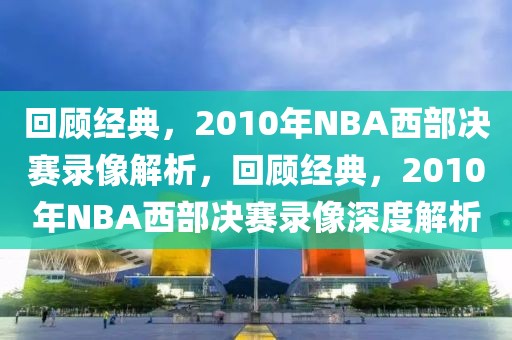 回顾经典，2010年NBA西部决赛录像解析，回顾经典，2010年NBA西部决赛录像深度解析